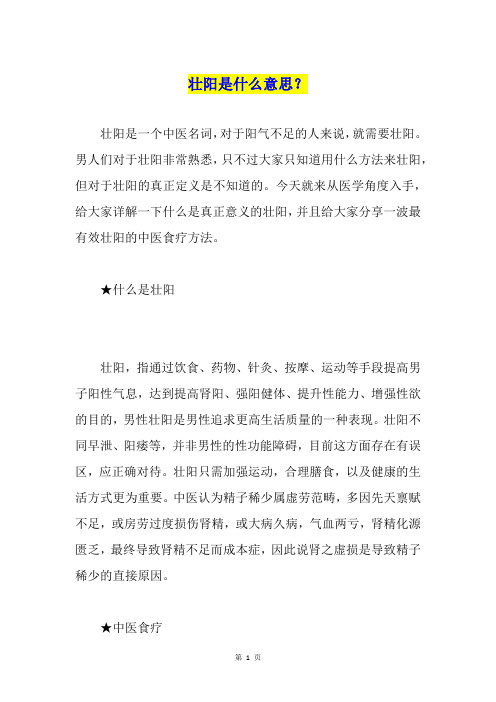 壮阳是什么意思？

壮阳是一个中医名词，对于阳气不足的人来说，就需要壮阳。男人们对于壮阳非常熟悉，只不过大家只知道用什么方法来壮阳，但对于壮阳的真正定义是不知道的。今天就来从医学角度入手，给大家详解一下什么是真正意义的壮阳，并且给大家分享一波最有效壮阳的中医食疗方法。

★什么是壮阳

壮阳，指通过饮食、药物、针灸、按摩、运动等手段提高男子阳性气息，达到提高肾阳、强阳健体、提升性能力、增强性欲的目的，男性壮阳是男性追求更高生活质量的一种表现。壮阳不同早泄、阳痿等，并非男性的性功能障碍，目前这方面存在有误区，应正确对待。壮阳只需加强运动，合理膳食，以及健康的生活方式更为重要。中医认为精子稀少属虚劳范畴，多因先天禀赋不足，或房劳过度损伤肾精，或大病久病，气血两亏，肾精化源匮乏，最终导致肾精不足而成本症，因此说肾之虚损是导致精子稀少的直接原因。

★中医食疗

第 1 页